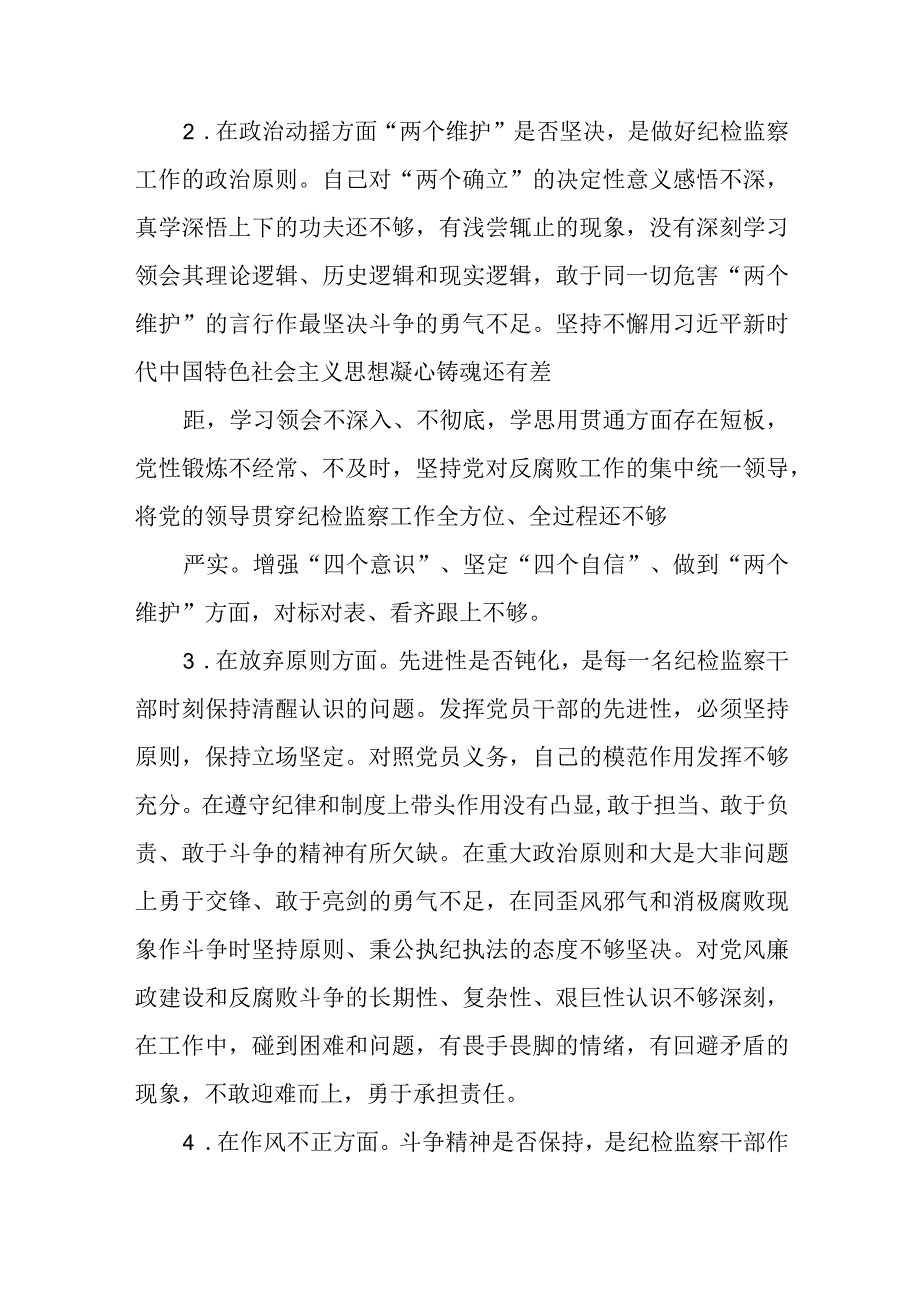 2．在政治动摇方面“两个维护”是否坚决，是做好纪检监察工作的政治原则。自己对“两个确立”的决定性意义感悟不深，真学深悟上下的功夫还不够，有浅尝辄止的现象，没有深刻学习领会其理论逻辑、历史逻辑和现实逻辑，敢于同一切危害“两个维护”的言行作最坚决斗争的勇气不足。坚持不懈用习近平新时代中国特色社会主义思想凝心铸魂还有差

距，学习领会不深入、不彻底，学思用贯通方面存在短板，党性锻炼不经常、不及时，坚持党对反腐败工作的集中统一领导，将党的领导贯穿纪检监察工作全方位、全过程还不够

严实。增强“四个意识”、坚定“四个自信”、做到“两个维护”方面，对标对表、看齐跟上不够。

3．在放弃原则方面。先进性是否钝化，是每一名纪检监察干部时刻保持清醒认识的问题。发挥党员干部的先进性，必须坚持原则，保持立场坚定。对照党员义务，自己的模范作用发挥不够充分。在遵守纪律和制度上带头作用没有凸显，敢于担当、敢于负责、敢于斗争的精神有所欠缺。在重大政治原则和大是大非问题上勇于交锋、敢于亮剑的勇气不足，在同歪风邪气和消极腐败现象作斗争时坚持原则、秉公执纪执法的态度不够坚决。对党风廉政建设和反腐败斗争的长期性、复杂性、艰巨性认识不够深刻，在工作中，碰到困难和问题，有畏手畏脚的情绪，有回避矛盾的现象，不敢迎难而上，勇于承担责任。

4．在作风不正方面。斗争精神是否保持，是纪检监察干部作